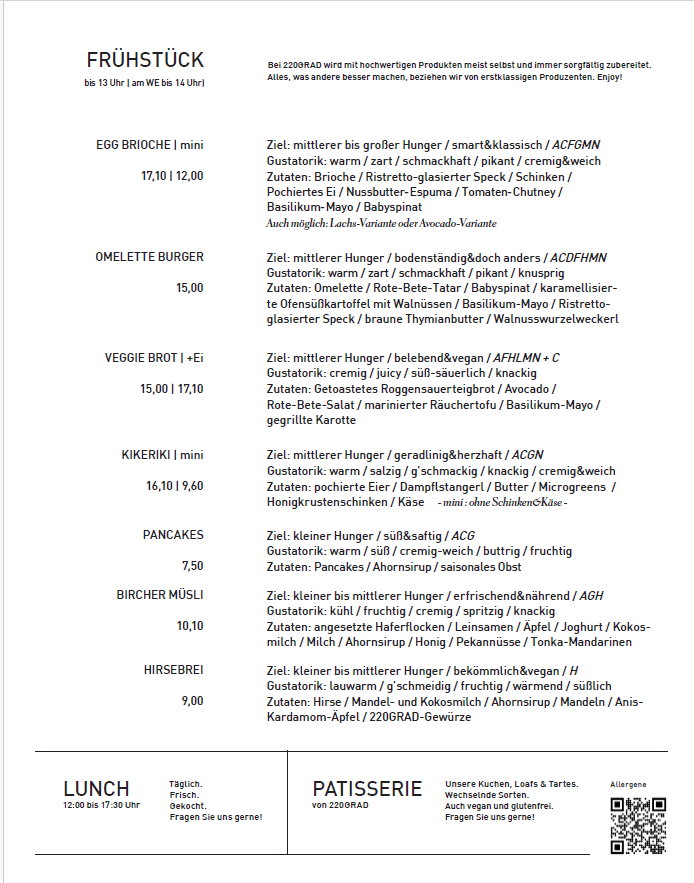 FRÜHSTÜCK
bis 13 Uhr | am WE bis 14 Uhr)

Bei 220GRAD wird mit hochwertigen Produkten meist selbst und immer sorgfältig zubereitet. Alles, was andere besser machen, beziehen wir von erstklassigen Produzenten. Enjoy!

EGG BRIOCHE | mini
17,10 | 12,00

Ziel: mittlerer bis großer Hunger / smart&klassisch / ACFGMN
Gustatorik: warm / zart / schmackhaft / pikant / cremig&weich
Zutaten: Brioche / Ristretto-glasierter Speck / Schinken / Pochiertes Ei / Nussbutter-Espuma / Tomaten-Chutney / Basilikum-Mayo / Babyspinat
Auch möglich: Lachs-Variante oder Avocado-Variante

OMELETTE BURGER
15,00

Ziel: mittlerer Hunger / bodenständig&doch anders / ACDFHMN
Gustatorik: warm / zart / schmackhaft / pikant / knusprig
Zutaten: Omelette / Rote-Bete-Tatar / Babyspinat / karamellisierte Ofensüßkartoffel mit Walnüssen / Basilikum-Mayo / Ristretto-glasierter Speck / braune Thymianbutter / Walnusswurzelweckerl

VEGGIE BROT | +Ei
15,00 | 17,10

Ziel: mittlerer Hunger / belebend&vegan / AFHLMN + C
Gustatorik: cremig / juicy / süß-säuerlich / knackig
Zutaten: Getoastetes Roggensauerteigbrot / Avocado / Rote-Bete-Salat / marinierter Räuchertofu / Basilikum-Mayo / gegrillte Karotte

KIKERIKI | mini
16,10 | 9,60

Ziel: mittlerer Hunger / geradlinig&herzhaft / ACGN
Gustatorik: warm / salzig / g'schmackig / knackig / cremig&weich
Zutaten: pochierte Eier / Dampflstangerl / Butter / Microgreens / Honigkrustenschinken / Käse - mini: ohne Schinken&Käse -

PANCAKES
7,50

Ziel: kleiner Hunger / süß&saftig / ACG
Gustatorik: warm / süß / cremig-weich / buttrig / fruchtig
Zutaten: Pancakes / Ahornsirup / saisonales Obst

BIRCHER MÜSLI
10,10

Ziel: kleiner bis mittlerer Hunger / erfrischend&nährend / AGH
Gustatorik: kühl / fruchtig / cremig / spritzig / knackig
Zutaten: angesetzte Haferflocken / Leinsamen / Äpfel / Joghurt / Kokosmilch / Milch / Ahornsirup / Honig / Pekannüsse / Tonka-Mandarinen

HIRSEBREI
9,00

Ziel: kleiner bis mittlerer Hunger / bekömmlich&vegan / H
Gustatorik: lauwarm / g'schmeidig / fruchtig / wärmend / süßlich
Zutaten: Hirse / Mandel- und Kokosmilch / Ahornsirup / Mandeln / Anis-Kardamom-Äpfel / 220GRAD-Gewürze

LUNCH
12:00 bis 17:30 Uhr

Täglich.
Frisch.
Gekocht.
Fragen Sie uns gerne!

PATISSERIE
von 220GRAD

Unsere Kuchen, Loafs & Tartes.
Wechselnde Sorten.
Auch vegan und glutenfrei.
Fragen Sie uns gerne!

Allergene